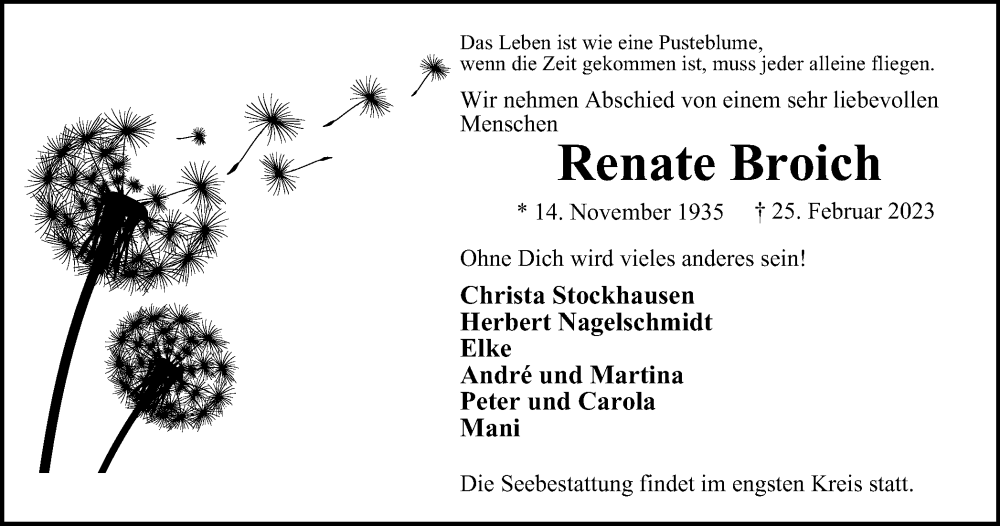 Das Leben ist wie eine Pusteblume,
wenn die Zeit gekommen ist, muss jeder alleine fliegen.

Wir nehmen Abschied von einem sehr liebevollen Menschen

Renate Broich

* 14. November 1935 † 25. Februar 2023

Ohne Dich wird vieles anderes sein!

Christa Stockhausen
Herbert Nagelschmidt
Elke
André und Martina
Peter und Carola
Mani

Die Seebestattung findet im engsten Kreis statt.